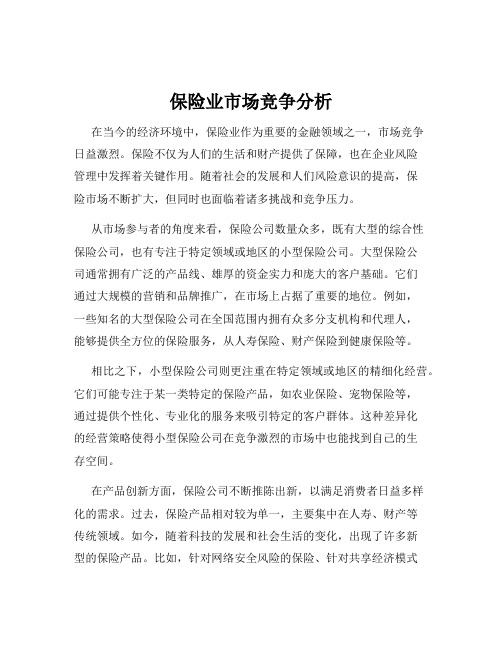 保险业市场竞争分析

在当今的经济环境中，保险业作为重要的金融领域之一，市场竞争日益激烈。保险不仅为人们的生活和财产提供了保障，也在企业风险管理中发挥着关键作用。随着社会的发展和人们风险意识的提高，保险市场不断扩大，但同时也面临着诸多挑战和竞争压力。

从市场参与者的角度来看，保险公司数量众多，既有大型的综合性保险公司，也有专注于特定领域或地区的小型保险公司。大型保险公司通常拥有广泛的产品线、雄厚的资金实力和庞大的客户基础。它们通过大规模的营销和品牌推广，在市场上占据了重要的地位。例如，一些知名的大型保险公司在全国范围内拥有众多分支机构和代理人，能够提供全方位的保险服务，从人寿保险、财产保险到健康保险等。

相比之下，小型保险公司则更注重在特定领域或地区的精细化经营。它们可能专注于某一类特定的保险产品，如农业保险、宠物保险等，通过提供个性化、专业化的服务来吸引特定的客户群体。这种差异化的经营策略使得小型保险公司在竞争激烈的市场中也能找到自己的生存空间。

在产品创新方面，保险公司不断推陈出新，以满足消费者日益多样化的需求。过去，保险产品相对较为单一，主要集中在人寿、财产等传统领域。如今，随着科技的发展和社会生活的变化，出现了许多新型的保险产品。比如，针对网络安全风险的保险、针对共享经济模式